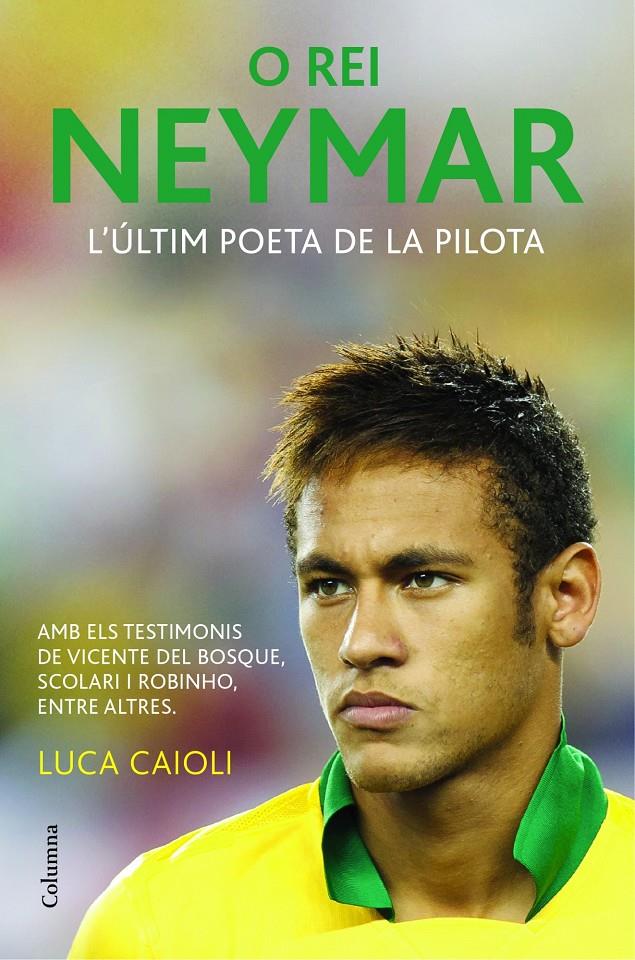 O REI
NEYMAR
L'ÚLTIM POETA DE LA PILOTA

AMB ELS TESTIMONIS DE VICENTE DEL BOSQUE, SCOLARI I ROBINHO, ENTRE ALTRES.

LUCA CAIOLI

Columna